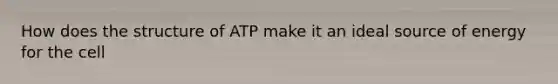 How does the structure of ATP make it an ideal source of energy for the cell